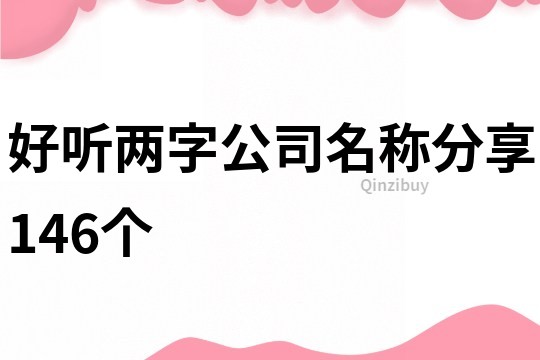 好听两字公司名称分享146个

Qinzibuy